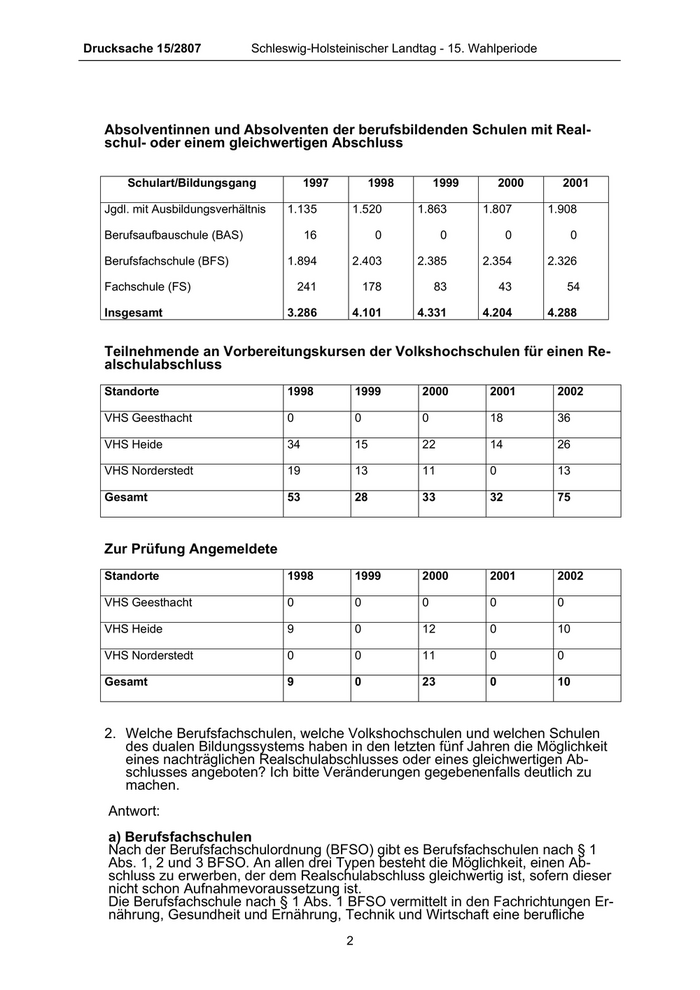 Drucksache 15/2807 Schleswig-Holsteinischer Landtag - 15. Wahlperiode

Absolventinnen und Absolventen der berufsbildenden Schulen mit Realschul- oder einem gleichwertigen Abschluss

| Schulart/Bildungsgang | 1997 | 1998 | 1999 | 2000 | 2001 |
|---|---|---|---|---|---|
| Jgdl. mit Ausbildungsverhältnis | 1.135 | 1.520 | 1.863 | 1.807 | 1.908 |
| Berufsaufbauschule (BAS) | 16 | 0 | 0 | 0 | 0 |
| Berufsfachschule (BFS) | 1.894 | 2.403 | 2.385 | 2.354 | 2.326 |
| Fachschule (FS) | 241 | 178 | 83 | 43 | 54 |
| Insgesamt | 3.286 | 4.101 | 4.331 | 4.204 | 4.288 |

Teilnehmende an Vorbereitungskursen der Volkshochschulen für einen Realschulabschluss

| Standorte | 1998 | 1999 | 2000 | 2001 | 2002 |
|---|---|---|---|---|---|
| VHS Geesthacht | 0 | 0 | 0 | 18 | 36 |
| VHS Heide | 34 | 15 | 22 | 14 | 26 |
| VHS Norderstedt | 19 | 13 | 11 | 0 | 13 |
| Gesamt | 53 | 28 | 33 | 32 | 75 |

Zur Prüfung Angemeldete

| Standorte | 1998 | 1999 | 2000 | 2001 | 2002 |
|---|---|---|---|---|---|
| VHS Geesthacht | 0 | 0 | 0 | 0 | 0 |
| VHS Heide | 9 | 0 | 12 | 0 | 10 |
| VHS Norderstedt | 0 | 0 | 11 | 0 | 0 |
| Gesamt | 9 | 0 | 23 | 0 | 10 |

2. Welche Berufsfachschulen, welche Volkshochschulen und welchen Schulen des dualen Bildungssystems haben in den letzten fünf Jahren die Möglichkeit eines nachträglichen Realschulabschlusses oder eines gleichwertigen Abschlusses angeboten? Ich bitte Veränderungen gegebenenfalls deutlich zu machen.

Antwort:

a) Berufsfachschulen
Nach der Berufsfachschulordnung (BFSO) gibt es Berufsfachschulen nach § 1 Abs. 1, 2 und 3 BFSO. An allen drei Typen besteht die Möglichkeit, einen Abschluss zu erwerben, der dem Realschulabschluss gleichwertig ist, sofern dieser nicht schon Aufnahmevoraussetzung ist.
Die Berufsfachschule nach § 1 Abs. 1 BFSO vermittelt in den Fachrichtungen Ernährung, Gesundheit und Ernährung, Technik und Wirtschaft eine berufliche

2